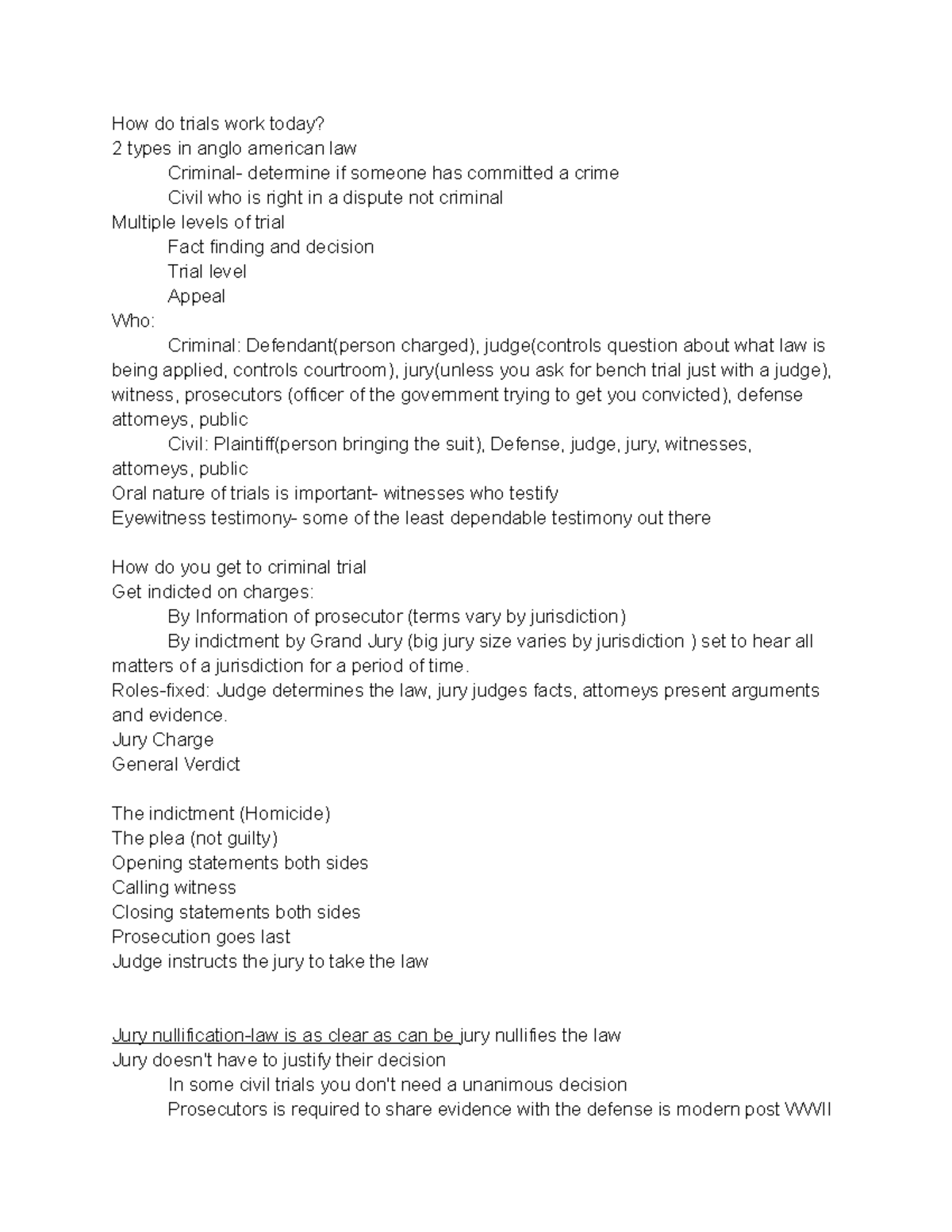 How do trials work today?
2 types in anglo american law
Criminal- determine if someone has committed a crime
Civil who is right in a dispute not criminal
Multiple levels of trial
Fact finding and decision
Trial level
Appeal
Who:
Criminal: Defendant(person charged), judge(controls question about what law is being applied, controls courtroom), jury(unless you ask for bench trial just with a judge), witness, prosecutors (officer of the government trying to get you convicted), defense attorneys, public
Civil: Plaintiff(person bringing the suit), Defense, judge, jury, witnesses, attorneys, public
Oral nature of trials is important- witnesses who testify
Eyewitness testimony- some of the least dependable testimony out there

How do you get to criminal trial
Get indicted on charges:
By Information of prosecutor (terms vary by jurisdiction)
By indictment by Grand Jury (big jury size varies by jurisdiction ) set to hear all matters of a jurisdiction for a period of time.
Roles-fixed: Judge determines the law, jury judges facts, attorneys present arguments and evidence.
Jury Charge
General Verdict

The indictment (Homicide)
The plea (not guilty)
Opening statements both sides
Calling witness
Closing statements both sides
Prosecution goes last
Judge instructs the jury to take the law

Jury nullification-law is as clear as can be jury nullifies the law
Jury doesn't have to justify their decision
In some civil trials you don't need a unanimous decision
Prosecutors is required to share evidence with the defense is modern post WWII